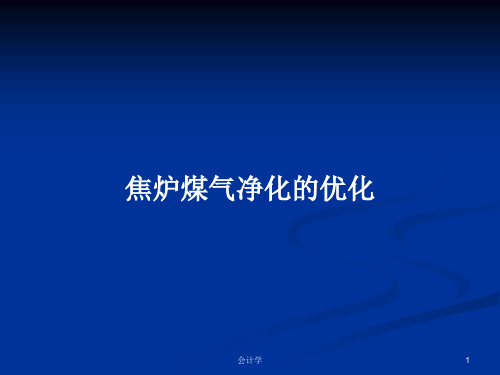 焦炉煤气净化的优化

会计学

1